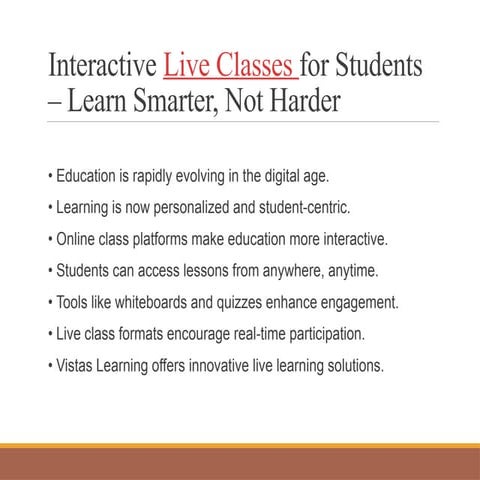 Interactive Live Classes for Students – Learn Smarter, Not Harder

• Education is rapidly evolving in the digital age.

• Learning is now personalized and student-centric.

• Online class platforms make education more interactive.

• Students can access lessons from anywhere, anytime.

• Tools like whiteboards and quizzes enhance engagement.

• Live class formats encourage real-time participation.

• Vistas Learning offers innovative live learning solutions.